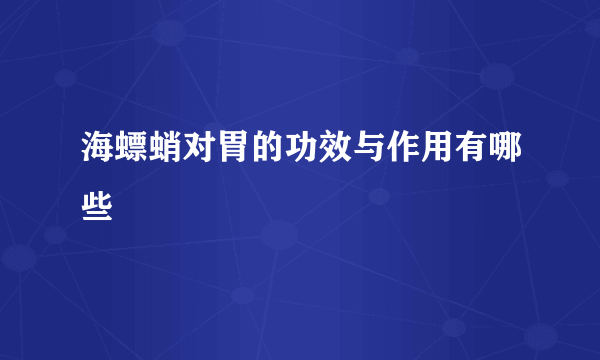 海螵蛸对胃的功效与作用有哪些